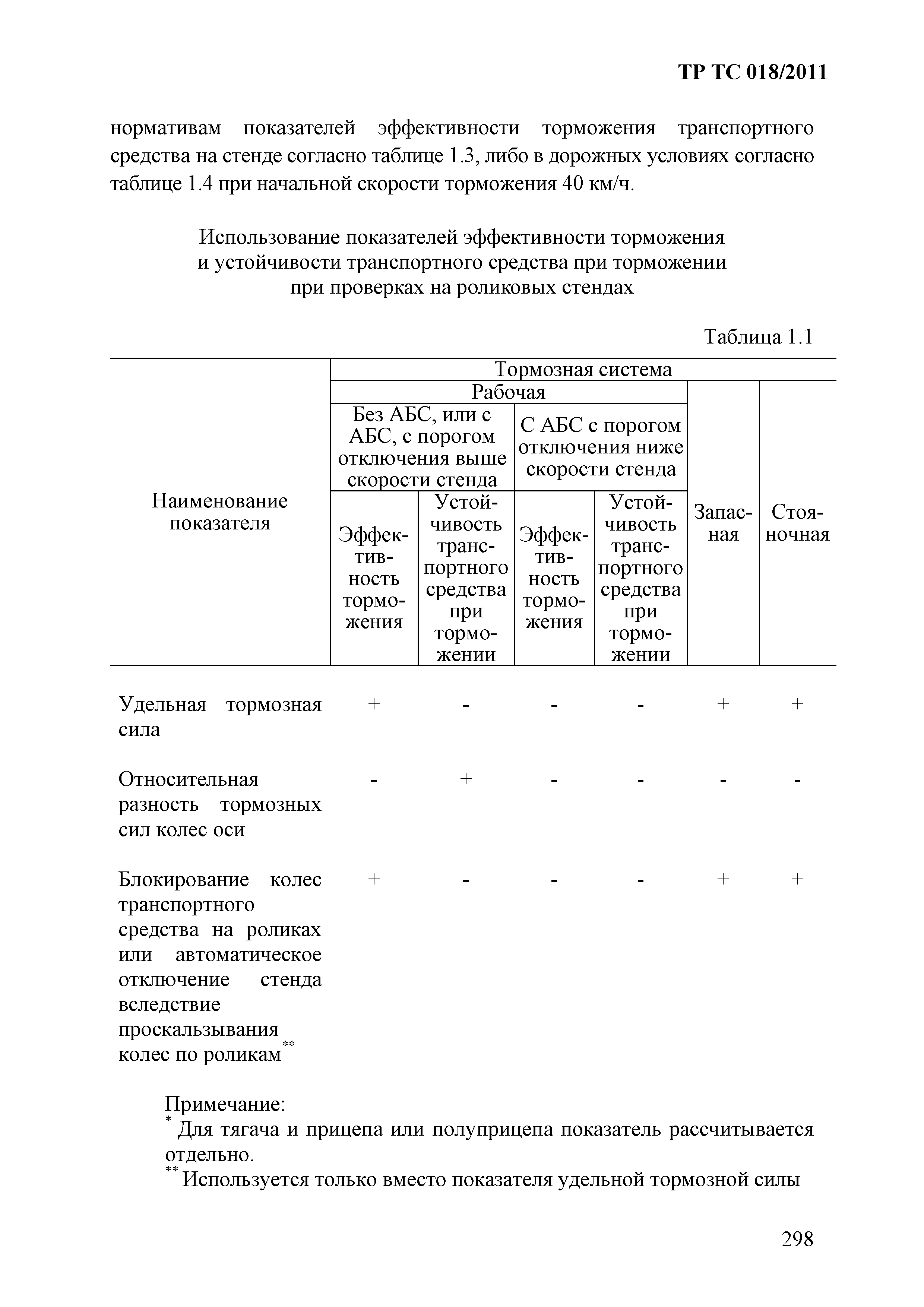 ТР ТС 018/2011

нормативам показателей эффективности торможения транспортного средства на стенде согласно таблице 1.3, либо в дорожных условиях согласно таблице 1.4 при начальной скорости торможения 40 км/ч.

Использование показателей эффективности торможения и устойчивости транспортного средства при торможении при проверках на роликовых стендах

Таблица 1.1

| Наименование показателя | Тормозная система | | | | | |
|---|---|---|---|---|---|---|
| | Рабочая | | | | Запасная | Стояночная |
| | Без АБС, или с АБС, с порогом отключения выше скорости стенда | | С АБС с порогом отключения ниже скорости стенда | | | |
| | Эффективность торможения | Устойчивость транспортного средства при торможении | Эффективность торможения | Устойчивость транспортного средства при торможении | | |
| Удельная тормозная сила | + | - | - | - | + | + |
| Относительная разность тормозных сил колес оси | - | + | - | - | - | - |
| Блокирование колес транспортного средства на роликах или автоматическое отключение стенда вследствие проскальзывания колес по роликам$^{**}$ | + | - | - | - | + | + |

Примечание:
$^{*}$ Для тягача и прицепа или полуприцепа показатель рассчитывается отдельно.
$^{**}$ Используется только вместо показателя удельной тормозной силы

298